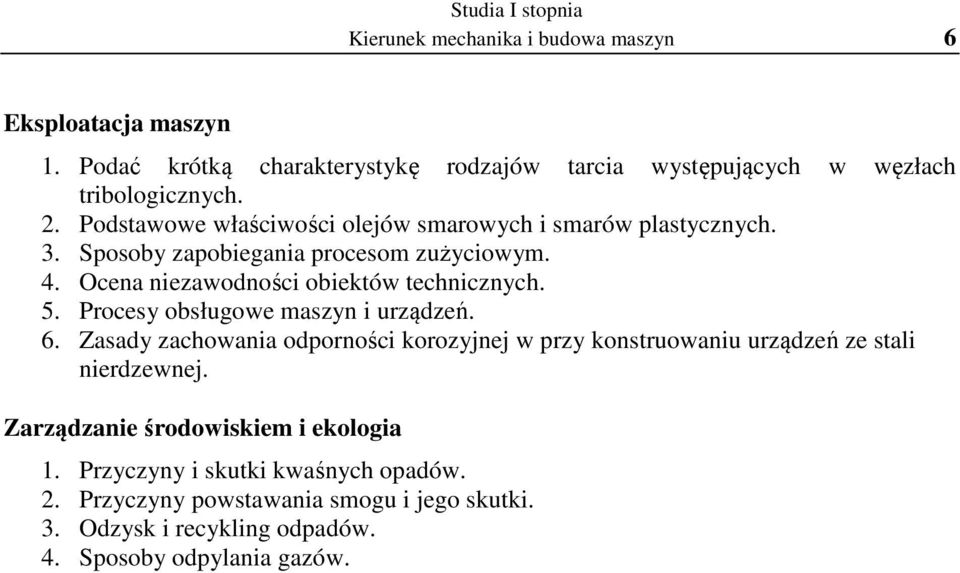 Studia I stopnia
Kierunek mechanika i budowa maszyn 6

Eksploatacja maszyn
1. Podać krótką charakterystykę rodzajów tarcia występujących w węzłach tribologicznych.
2. Podstawowe właściwości olejów smarowych i smarów plastycznych.
3. Sposoby zapobiegania procesom zużyciowym.
4. Ocena niezawodności obiektów technicznych.
5. Procesy obsługowe maszyn i urządzeń.
6. Zasady zachowania odporności korozyjnej w przy konstruowaniu urządzeń ze stali nierdzewnej.

Zarządzanie środowiskiem i ekologia
1. Przyczyny i skutki kwaśnych opadów.
2. Przyczyny powstawania smogu i jego skutki.
3. Odzysk i recykling odpadów.
4. Sposoby odpylania gazów.